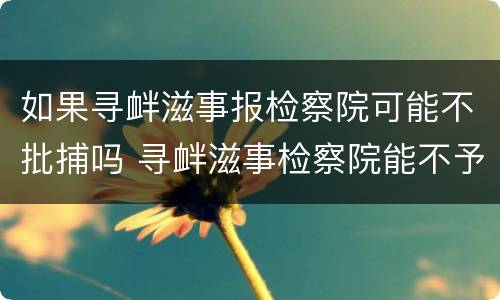 如果寻衅滋事报检察院可能不批捕吗 寻衅滋事检察院能不予